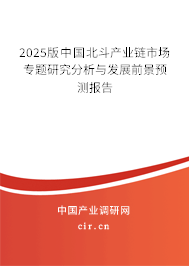 2025版中国北斗产业链市场专题研究分析与发展前景预测报告

中国产业调研网
cir.cn